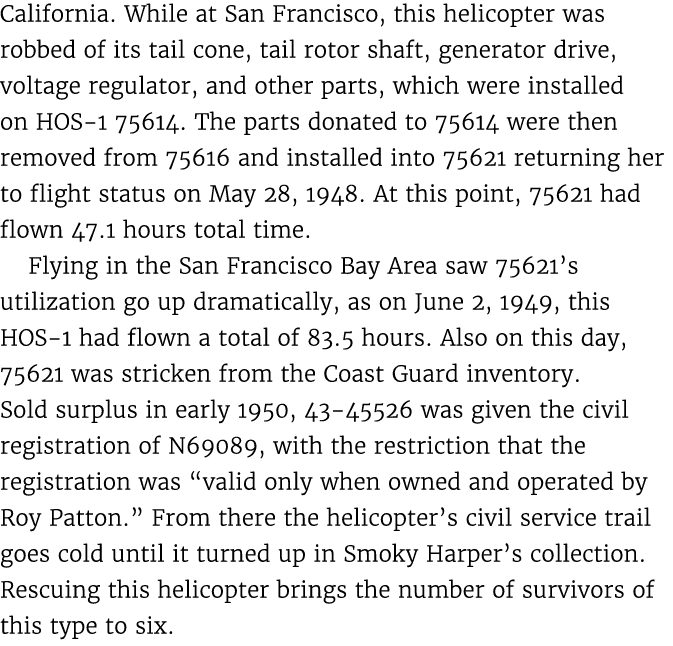 California. While at San Francisco, this helicopter was robbed of its tail cone, tail rotor shaft, generator drive, voltage regulator, and other parts, which were installed on HOS-1 75614. The parts donated to 75614 were then removed from 75616 and installed into 75621 returning her to flight status on May 28, 1948. At this point, 75621 had flown 47.1 hours total time.

Flying in the San Francisco Bay Area saw 75621's utilization go up dramatically, as on June 2, 1949, this HOS-1 had flown a total of 83.5 hours. Also on this day, 75621 was stricken from the Coast Guard inventory. Sold surplus in early 1950, 43-45526 was given the civil registration of N69089, with the restriction that the registration was "valid only when owned and operated by Roy Patton." From there the helicopter's civil service trail goes cold until it turned up in Smoky Harper's collection. Rescuing this helicopter brings the number of survivors of this type to six.